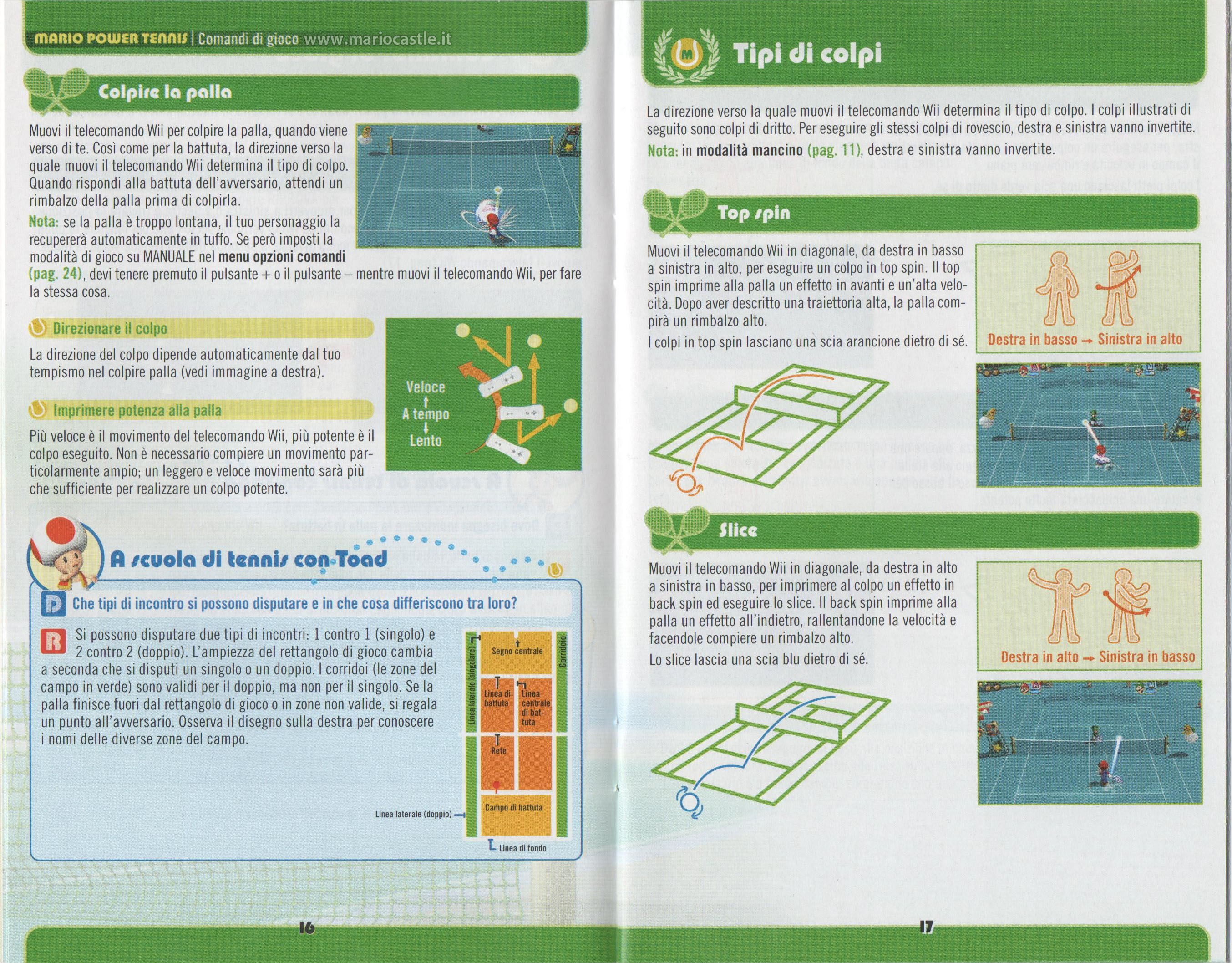 MARIO POWER TENNIS | Comandi di gioco www.mariocastle.it

Colpire la palla

Muovi il telecomando Wii per colpire la palla, quando viene verso di te. Così come per la battuta, la direzione verso la quale muovi il telecomando Wii determina il tipo di colpo. Quando rispondi alla battuta dell'avversario, attendi un rimbalzo della palla prima di colpirla.

Nota: se la palla è troppo lontana, il tuo personaggio la recupererà automaticamente in tuffo. Se però imposti la modalità di gioco su MANUALE nel menu opzioni comandi (pag. 24), devi tenere premuto il pulsante + o il pulsante – mentre muovi il telecomando Wii, per fare la stessa cosa.

Direzionare il colpo

La direzione del colpo dipende automaticamente dal tuo tempismo nel colpire palla (vedi immagine a destra).

Veloce
A tempo
Lento

Imprimere potenza alla palla

Più veloce è il movimento del telecomando Wii, più potente è il colpo eseguito. Non è necessario compiere un movimento particolarmente ampio; un leggero e veloce movimento sarà più che sufficiente per realizzare un colpo potente.

A scuola di tennis con Toad

D Che tipi di incontro si possono disputare e in che cosa differiscono tra loro?

R Si possono disputare due tipi di incontri: 1 contro 1 (singolo) e 2 contro 2 (doppio). L'ampiezza del rettangolo di gioco cambia a seconda che si disputi un singolo o un doppio. I corridoi (le zone del campo in verde) sono validi per il doppio, ma non per il singolo. Se la palla finisce fuori dal rettangolo di gioco o in zone non valide, si regala un punto all'avversario. Osserva il disegno sulla destra per conoscere i nomi delle diverse zone del campo.

Linea laterale (singolare)
Segno centrale
Corridoio
Linea di battuta
Linea centrale di battuta
Rete
Campo di battuta
Linea laterale (doppio)
Linea di fondo

16

Tipi di colpi

La direzione verso la quale muovi il telecomando Wii determina il tipo di colpo. I colpi illustrati di seguito sono colpi di dritto. Per eseguire gli stessi colpi di rovescio, destra e sinistra vanno invertite.
Nota: in modalità mancino (pag. 11), destra e sinistra vanno invertite.

Top spin

Muovi il telecomando Wii in diagonale, da destra in basso a sinistra in alto, per eseguire un colpo in top spin. Il top spin imprime alla palla un effetto in avanti e un'alta velocità. Dopo aver descritto una traiettoria alta, la palla compirà un rimbalzo alto.
I colpi in top spin lasciano una scia arancione dietro di sé.

Destra in basso → Sinistra in alto

Slice

Muovi il telecomando Wii in diagonale, da destra in alto a sinistra in basso, per imprimere al colpo un effetto in back spin ed eseguire lo slice. Il back spin imprime alla palla un effetto all'indietro, rallentandone la velocità e facendole compiere un rimbalzo alto.
Lo slice lascia una scia blu dietro di sé.

Destra in alto → Sinistra in basso

17